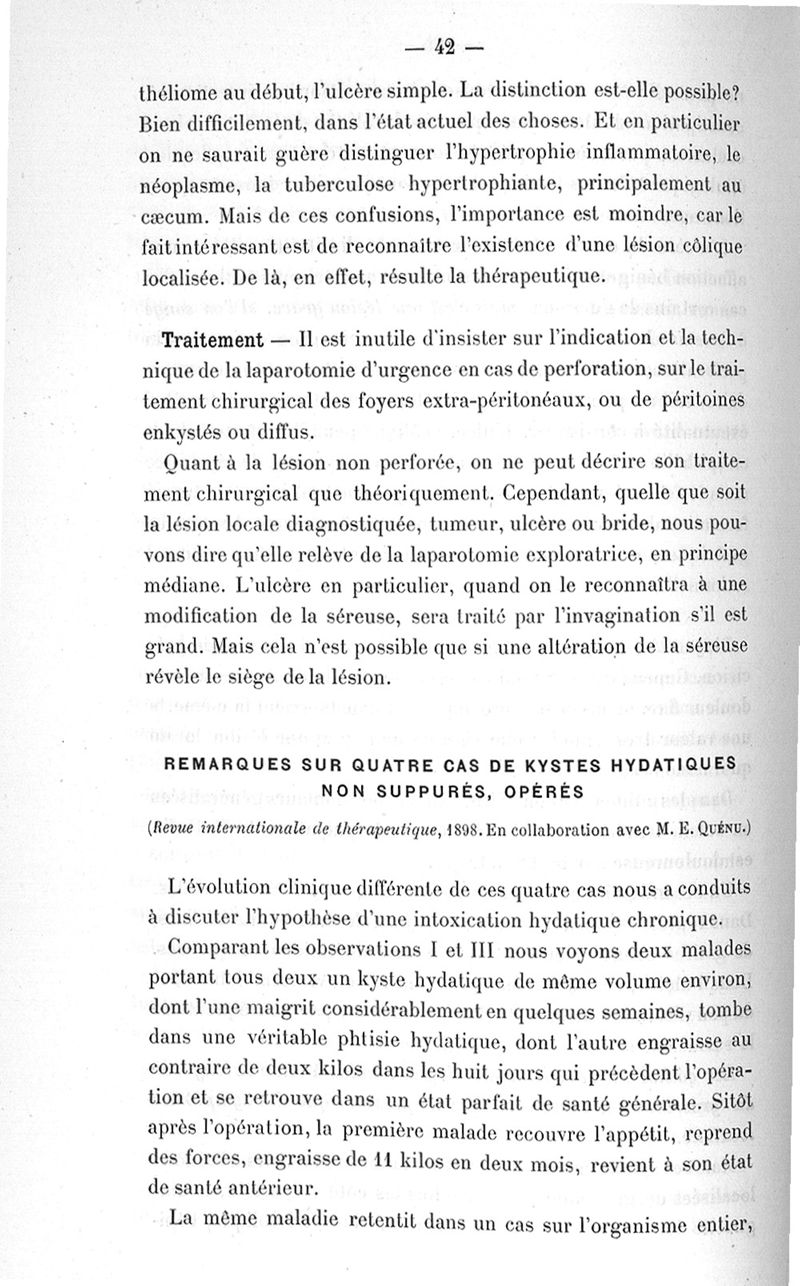 — 42 —

théliome au début, l'ulcère simple. La distinction est-elle possible? Bien difficilement, dans l'état actuel des choses. Et en particulier on ne saurait guère distinguer l'hypertrophie inflammatoire, le néoplasme, la tuberculose hypertrophiante, principalement au cæcum. Mais de ces confusions, l'importance est moindre, car le fait intéressant est de reconnaître l'existence d'une lésion côlique localisée. De là, en effet, résulte la thérapeutique.

Traitement — Il est inutile d'insister sur l'indication et la technique de la laparotomie d'urgence en cas de perforation, sur le traitement chirurgical des foyers extra-péritonéaux, ou de péritoines enkystés ou diffus.

Quant à la lésion non perforée, on ne peut décrire son traitement chirurgical que théoriquement. Cependant, quelle que soit la lésion locale diagnostiquée, tumeur, ulcère ou bride, nous pouvons dire qu'elle relève de la laparotomie exploratrice, en principe médiane. L'ulcère en particulier, quand on le reconnaîtra à une modification de la séreuse, sera traité par l'invagination s'il est grand. Mais cela n'est possible que si une altération de la séreuse révèle le siège de la lésion.

REMARQUES SUR QUATRE CAS DE KYSTES HYDATIQUES NON SUPPURÉS, OPÉRÉS

(Revue internationale de thérapeutique, 1898. En collaboration avec M. E. Quénu.)

L'évolution clinique différente de ces quatre cas nous a conduits à discuter l'hypothèse d'une intoxication hydatique chronique.

Comparant les observations I et III nous voyons deux malades portant tous deux un kyste hydatique de même volume environ, dont l'une maigrit considérablement en quelques semaines, tombe dans une véritable phtisie hydatique, dont l'autre engraisse au contraire de deux kilos dans les huit jours qui précèdent l'opération et se retrouve dans un état parfait de santé générale. Sitôt après l'opération, la première malade recouvre l'appétit, reprend des forces, engraisse de 11 kilos en deux mois, revient à son état de santé antérieur.

La même maladie retentit dans un cas sur l'organisme entier,